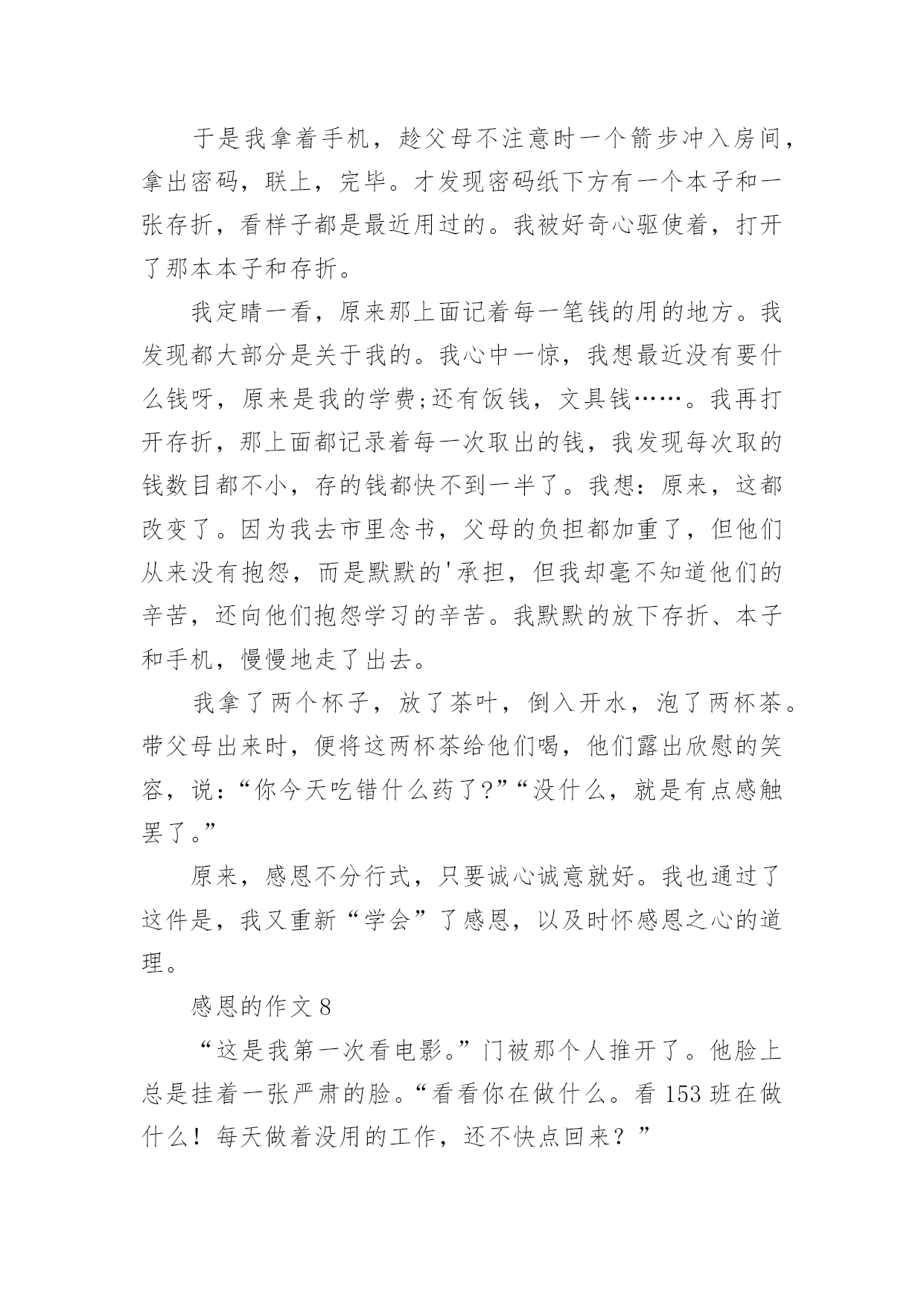 于是我拿着手机，趁父母不注意时一个箭步冲入房间，拿出密码，联上，完毕。才发现密码纸下方有一个本子和一张存折，看样子都是最近用过的。我被好奇心驱使着，打开了那本本子和存折。

我定睛一看，原来那上面记着每一笔钱的用的地方。我发现都大部分是关于我的。我心中一惊，我想最近没有要什么钱呀，原来是我的学费;还有饭钱，文具钱……。我再打开存折，那上面都记录着每一次取出的钱，我发现每次取的钱数目都不小，存的钱都快不到一半了。我想：原来，这都改变了。因为我去市里念书，父母的负担都加重了，但他们从来没有抱怨，而是默默的'承担，但我却毫不知道他们的辛苦，还向他们抱怨学习的辛苦。我默默的放下存折、本子和手机，慢慢地走了出去。

我拿了两个杯子，放了茶叶，倒入开水，泡了两杯茶。带父母出来时，便将这两杯茶给他们喝，他们露出欣慰的笑容，说：“你今天吃错什么药了?”“没什么，就是有点感触罢了。”

原来，感恩不分行式，只要诚心诚意就好。我也通过了这件是，我又重新“学会”了感恩，以及时怀感恩之心的道理。

感恩的作文 8

“这是我第一次看电影。”门被那个人推开了。他脸上总是挂着一张严肃的脸。“看看你在做什么。看 153 班在做什么！每天做着没用的工作，还不快点回来？”